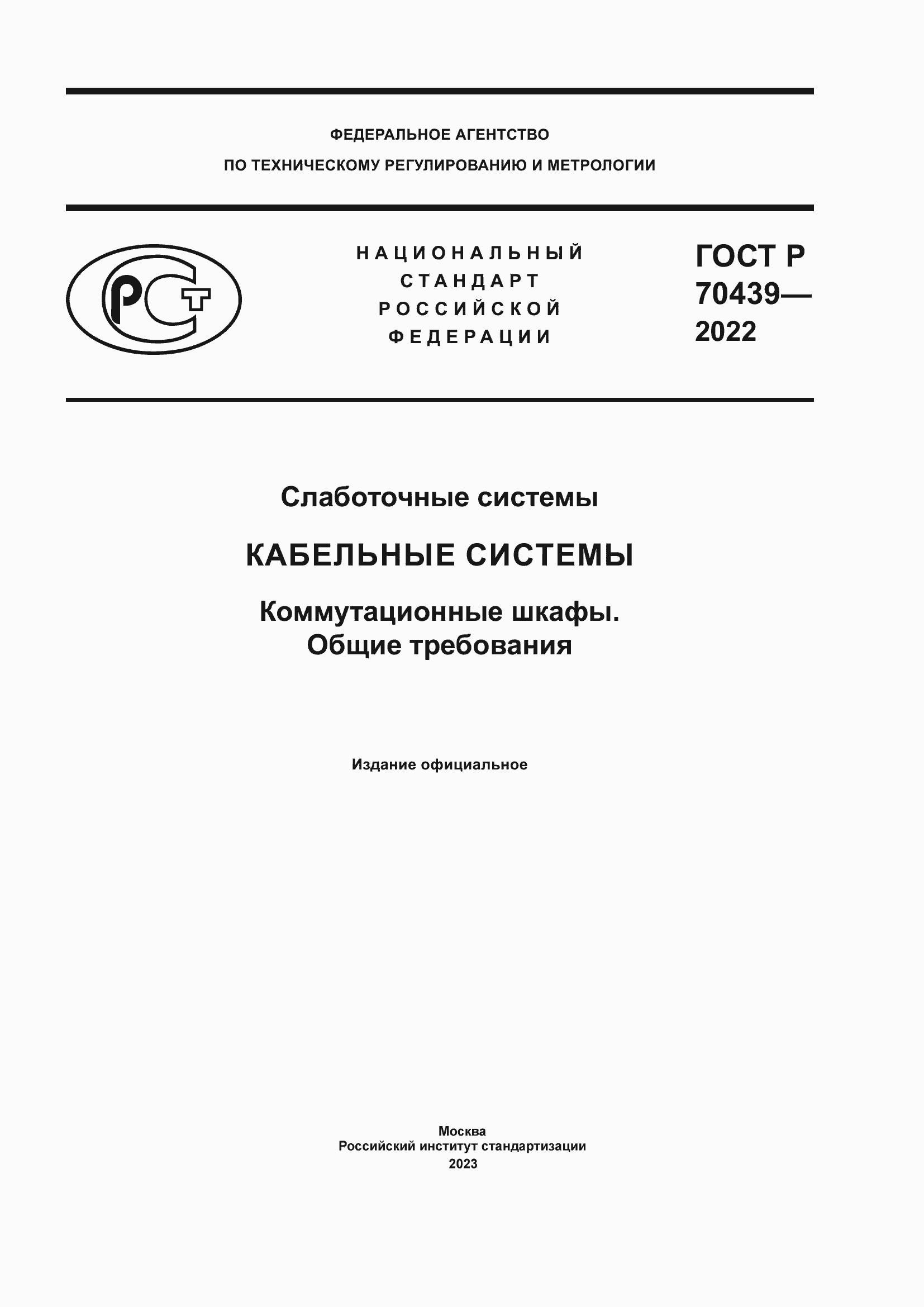 ФЕДЕРАЛЬНОЕ АГЕНТСТВО
ПО ТЕХНИЧЕСКОМУ РЕГУЛИРОВАНИЮ И МЕТРОЛОГИИ

РСТ

НАЦИОНАЛЬНЫЙ
СТАНДАРТ
РОССИЙСКОЙ
ФЕДЕРАЦИИ

ГОСТ Р
70439—
2022

Слаботочные системы

КАБЕЛЬНЫЕ СИСТЕМЫ

Коммутационные шкафы.
Общие требования

Издание официальное

Москва
Российский институт стандартизации
2023